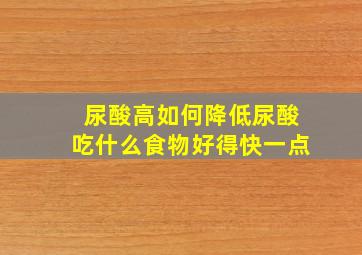 尿酸高如何降低尿酸
吃什么食物好得快一点